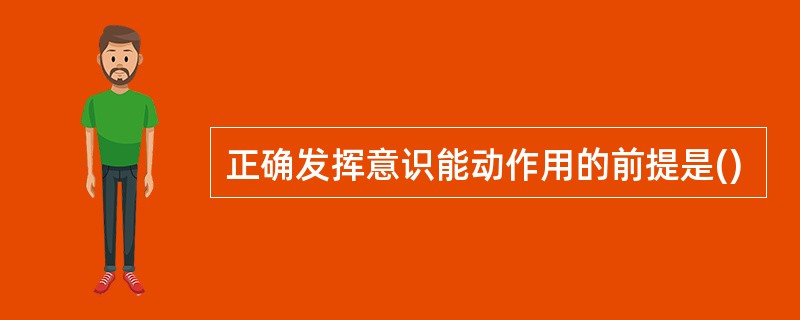 正确发挥意识能动作用的前提是()